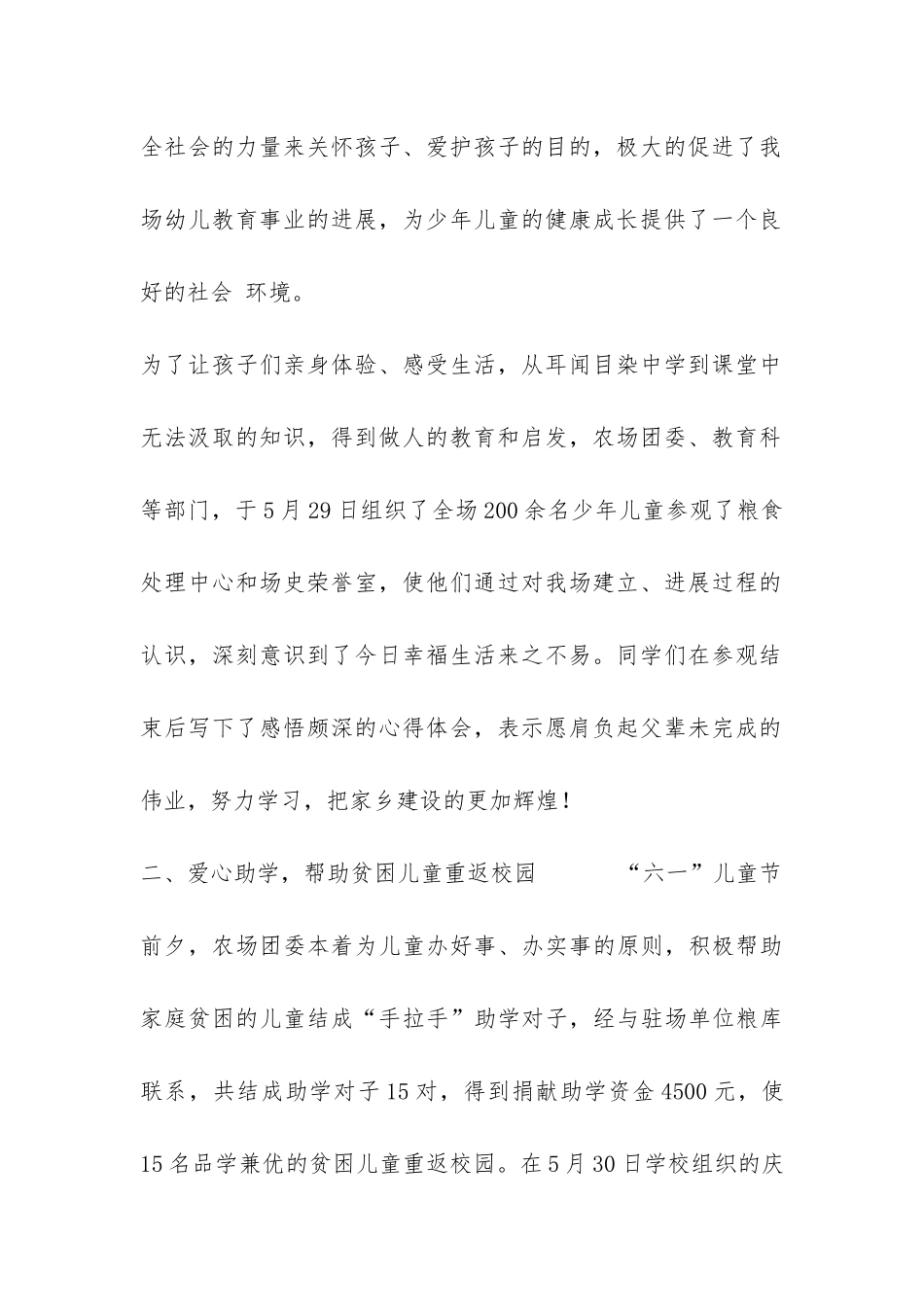 全社会的力量来关怀孩子、爱护孩子的目的，极大的促进了我场幼儿教育事业的进展，为少年儿童的健康成长提供了一个良好的社会 环境。

为了让孩子们亲身体验、感受生活，从耳闻目染中学到课堂中无法汲取的知识，得到做人的教育和启发，农场团委、教育科等部门，于5月29日组织了全场200余名少年儿童参观了粮食处理中心和场史荣誉室，使他们通过对我场建立、进展过程的认识，深刻意识到了今日幸福生活来之不易。同学们在参观结束后写下了感悟颇深的心得体会，表示愿肩负起父辈未完成的伟业，努力学习，把家乡建设的更加辉煌！

二、爱心助学，帮助贫困儿童重返校园 “六一”儿童节前夕，农场团委本着为儿童办好事、办实事的原则，积极帮助家庭贫困的儿童结成“手拉手”助学对子，经与驻场单位粮库联系，共结成助学对子15对，得到捐献助学资金4500元，使15名品学兼优的贫困儿童重返校园。在5月30日学校组织的庆